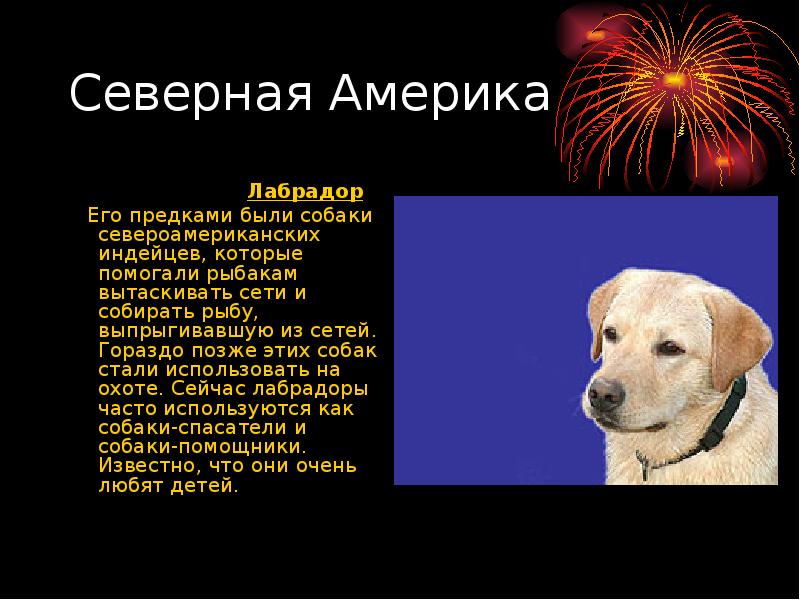 Северная Америка

Лабрадор

Его предками были собаки североамериканских индейцев, которые помогали рыбакам вытаскивать сети и собирать рыбу, выпрыгивавшую из сетей. Гораздо позже этих собак стали использовать на охоте. Сейчас лабрадоры часто используются как собаки-спасатели и собаки-помощники. Известно, что они очень любят детей.